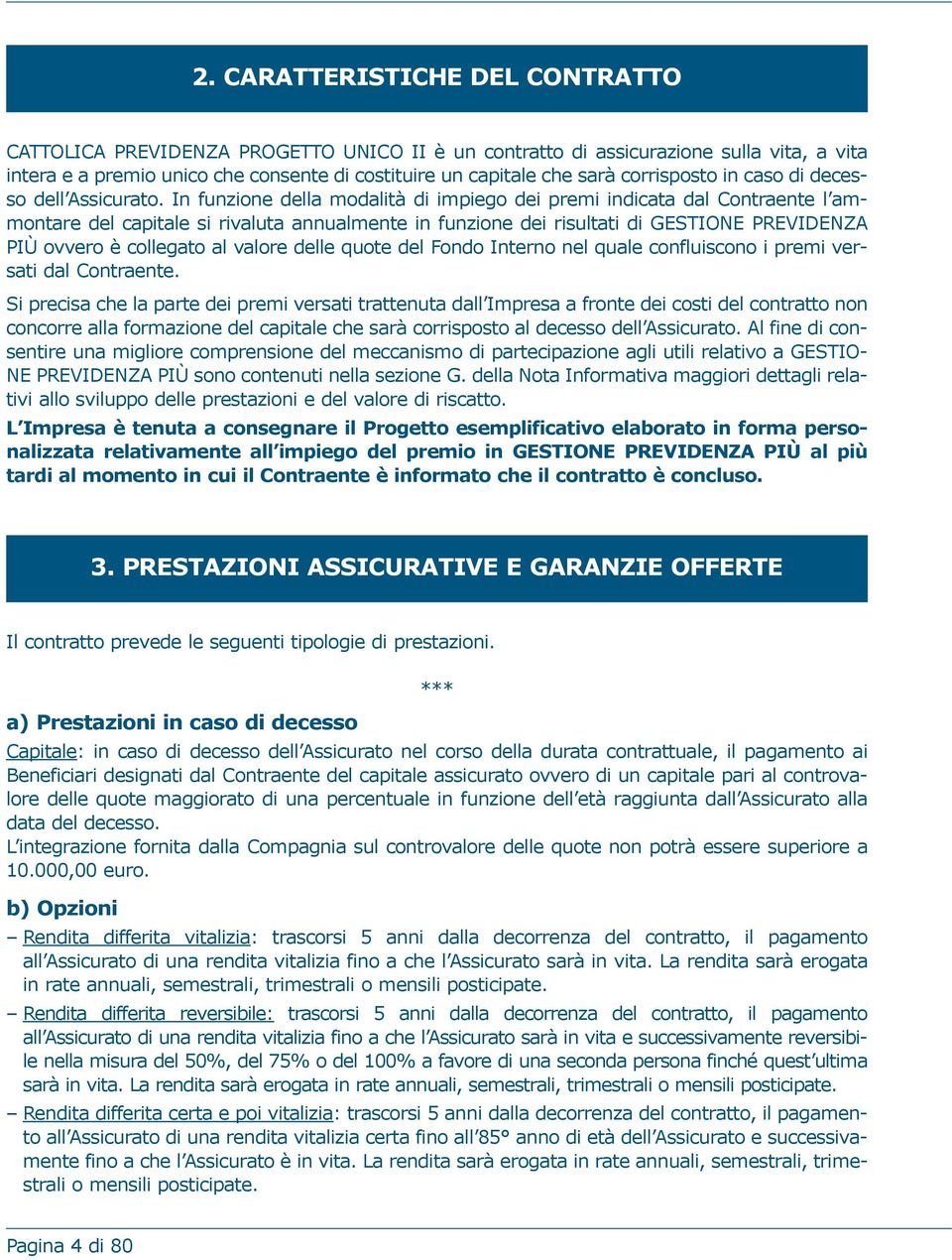 2. CARATTERISTICHE DEL CONTRATTO

CATTOLICA PREVIDENZA PROGETTO UNICO II è un contratto di assicurazione sulla vita, a vita intera e a premio unico che consente di costituire un capitale che sarà corrisposto in caso di decesso dell'Assicurato. In funzione della modalità di impiego dei premi indicata dal Contraente l'ammontare del capitale si rivaluta annualmente in funzione dei risultati di GESTIONE PREVIDENZA PIÙ ovvero è collegato al valore delle quote del Fondo Interno nel quale confluiscono i premi versati dal Contraente.

Si precisa che la parte dei premi versati trattenuta dall'Impresa a fronte dei costi del contratto non concorre alla formazione del capitale che sarà corrisposto al decesso dell'Assicurato. Al fine di consentire una migliore comprensione del meccanismo di partecipazione agli utili relativo a GESTIONE PREVIDENZA PIÙ sono contenuti nella sezione G. della Nota Informativa maggiori dettagli relativi allo sviluppo delle prestazioni e del valore di riscatto.

L'Impresa è tenuta a consegnare il Progetto esemplificativo elaborato in forma personalizzata relativamente all'impiego del premio in GESTIONE PREVIDENZA PIÙ al più tardi al momento in cui il Contraente è informato che il contratto è concluso.

3. PRESTAZIONI ASSICURATIVE E GARANZIE OFFERTE

Il contratto prevede le seguenti tipologie di prestazioni.

***

a) Prestazioni in caso di decesso

Capitale: in caso di decesso dell'Assicurato nel corso della durata contrattuale, il pagamento ai Beneficiari designati dal Contraente del capitale assicurato ovvero di un capitale pari al controvalore delle quote maggiorato di una percentuale in funzione dell'età raggiunta dall'Assicurato alla data del decesso.
L'integrazione fornita dalla Compagnia sul controvalore delle quote non potrà essere superiore a 10.000,00 euro.

b) Opzioni

– Rendita differita vitalizia: trascorsi 5 anni dalla decorrenza del contratto, il pagamento all'Assicurato di una rendita vitalizia fino a che l'Assicurato sarà in vita. La rendita sarà erogata in rate annuali, semestrali, trimestrali o mensili posticipate.

– Rendita differita reversibile: trascorsi 5 anni dalla decorrenza del contratto, il pagamento all'Assicurato di una rendita vitalizia fino a che l'Assicurato sarà in vita e successivamente reversibile nella misura del 50%, del 75% o del 100% a favore di una seconda persona finché quest'ultima sarà in vita. La rendita sarà erogata in rate annuali, semestrali, trimestrali o mensili posticipate.

– Rendita differita certa e poi vitalizia: trascorsi 5 anni dalla decorrenza del contratto, il pagamento all'Assicurato di una rendita vitalizia certa fino all'85° anno di età dell'Assicurato e successivamente fino a che l'Assicurato è in vita. La rendita sarà erogata in rate annuali, semestrali, trimestrali o mensili posticipate.

Pagina 4 di 80